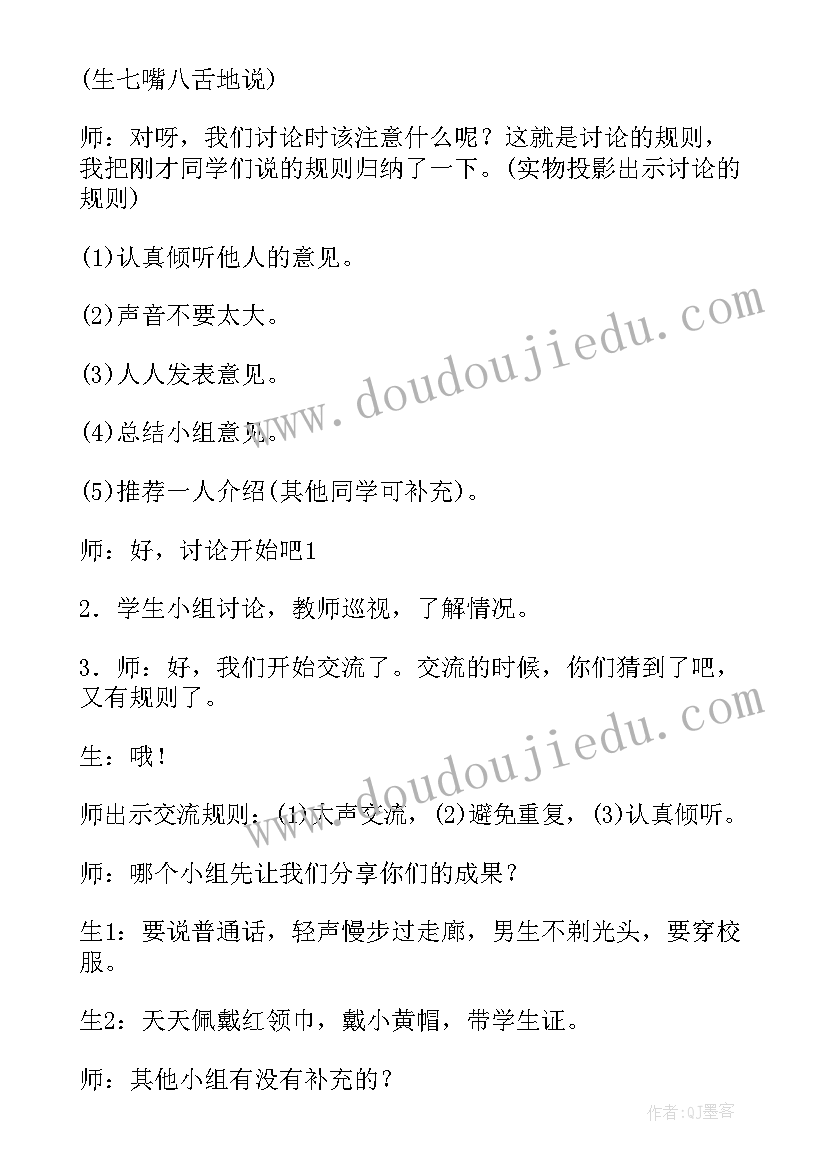 (生七嘴八舌地说)

师：对呀，我们讨论时该注意什么呢？这就是讨论的规则，我把刚才同学们说的规则归纳了一下。(实物投影出示讨论的规则)

(1)认真倾听他人的意见。

(2)声音不要太大。

(3)人人发表意见。

(4)总结小组意见。

(5)推荐一人介绍(其他同学可补充)。

师：好，讨论开始吧1

2．学生小组讨论，教师巡视，了解情况。

3．师：好，我们开始交流了。交流的时候，你们猜到了吧，又有规则了。

生：哦！

师出示交流规则：(1)大声交流，(2)避免重复，(3)认真倾听。

师：哪个小组先让我们分享你们的成果？

生1：要说普通话，轻声慢步过走廊，男生不剃光头，要穿校服。

生2：天天佩戴红领巾，戴小黄帽，带学生证。

师：其他小组有没有补充的？

www.doudoujiedu.com

www.doudoujiedu.com

作者:QJ墨客